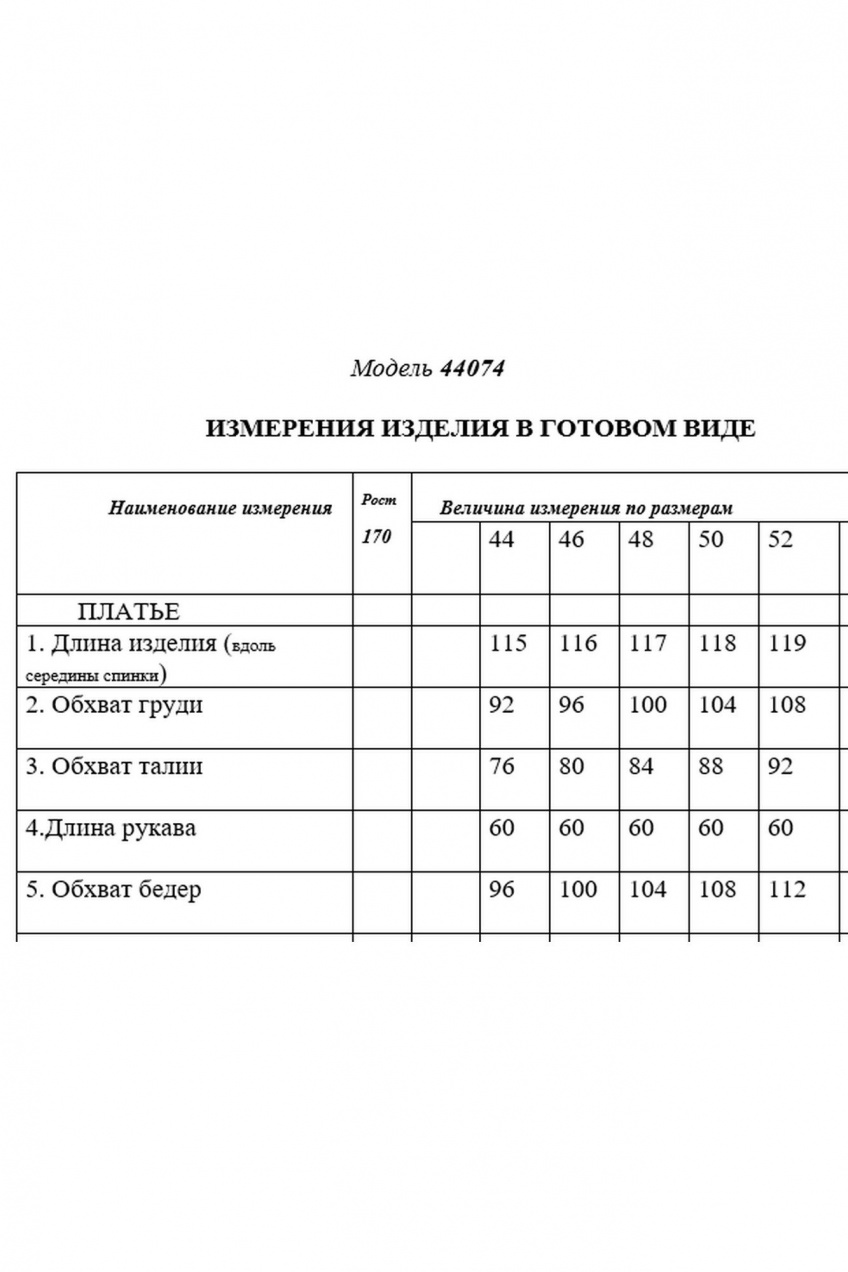 Модель 44074

ИЗМЕРЕНИЯ ИЗДЕЛИЯ В ГОТОВОМ ВИДЕ

| Наименование измерения | Рост 170 | Величина измерения по размерам | | | | | |
|---|---|---|---|---|---|---|---|
| | | | 44 | 46 | 48 | 50 | 52 |
| ПЛАТЬЕ | | | | | | | |
| 1. Длина изделия (вдоль середины спинки) | | | 115 | 116 | 117 | 118 | 119 |
| 2. Обхват груди | | | 92 | 96 | 100 | 104 | 108 |
| 3. Обхват талии | | | 76 | 80 | 84 | 88 | 92 |
| 4.Длина рукава | | | 60 | 60 | 60 | 60 | 60 |
| 5. Обхват бедер | | | 96 | 100 | 104 | 108 | 112 |